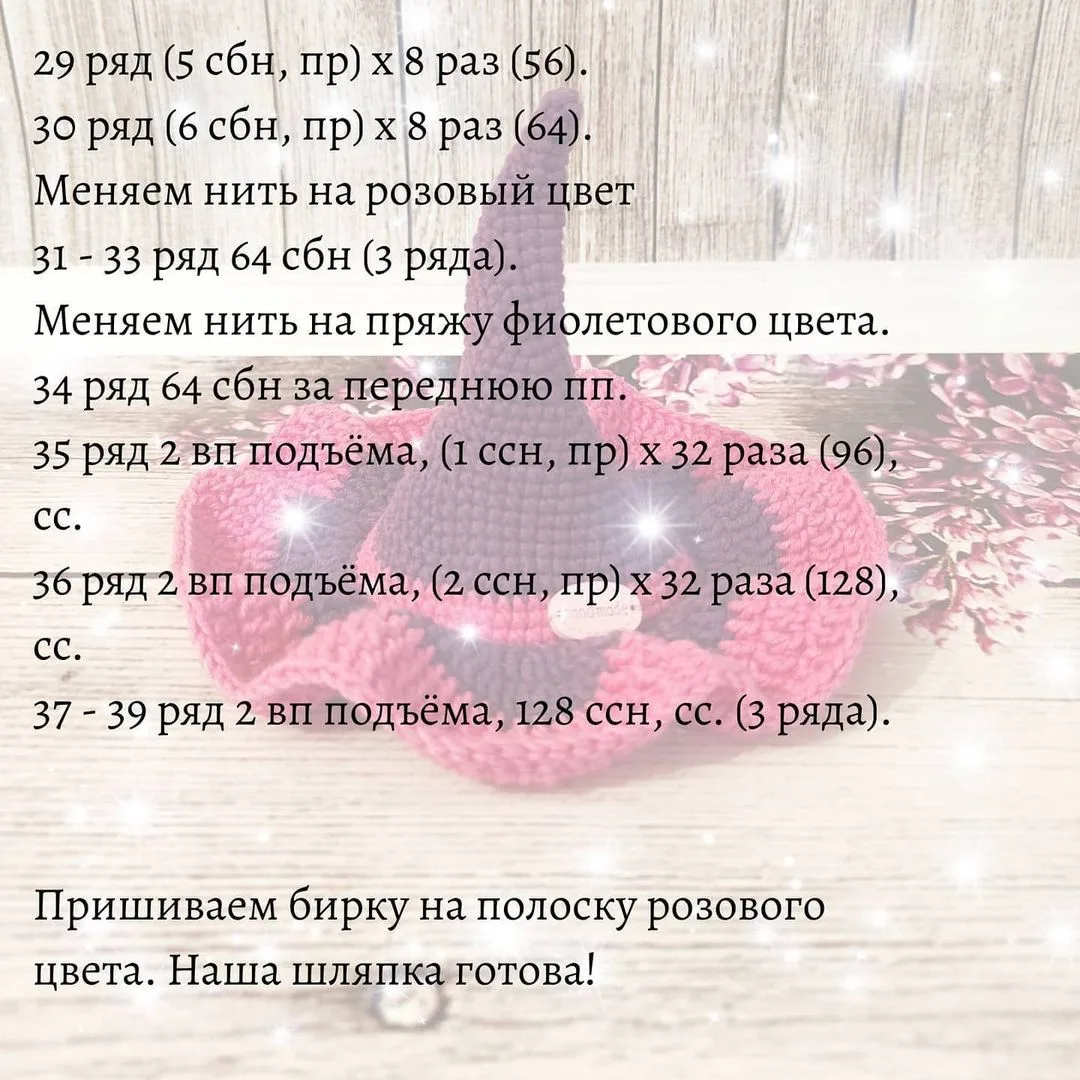 29 ряд (5 сбн, пр) х 8 раз (56).
30 ряд (6 сбн, пр) х 8 раз (64).
Меняем нить на розовый цвет
31 - 33 ряд 64 сбн (3 ряда).
Меняем нить на пряжу фиолетового цвета.
34 ряд 64 сбн за переднюю пп.
35 ряд 2 вп подъёма, (1 ссн, пр) х 32 раза (96), сс.
36 ряд 2 вп подъёма, (2 ссн, пр) х 32 раза (128), сс.
37 - 39 ряд 2 вп подъёма, 128 ссн, сс. (3 ряда).

Пришиваем бирку на полоску розового цвета. Наша шляпка готова!